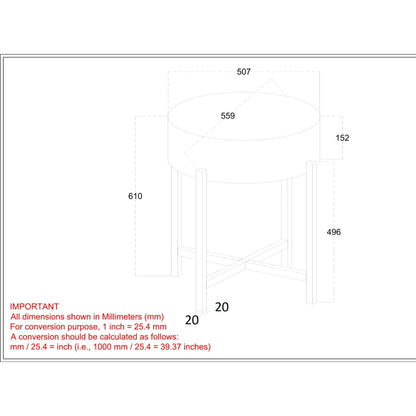 507

559

152

610

496

20

20

IMPORTANT
All dimensions shown in Millimeters (mm)
For conversion purpose, 1 inch = 25.4 mm
A conversion should be calculated as follows:
mm / 25.4 = inch (i.e., 1000 mm / 25.4 = 39.37 inches)